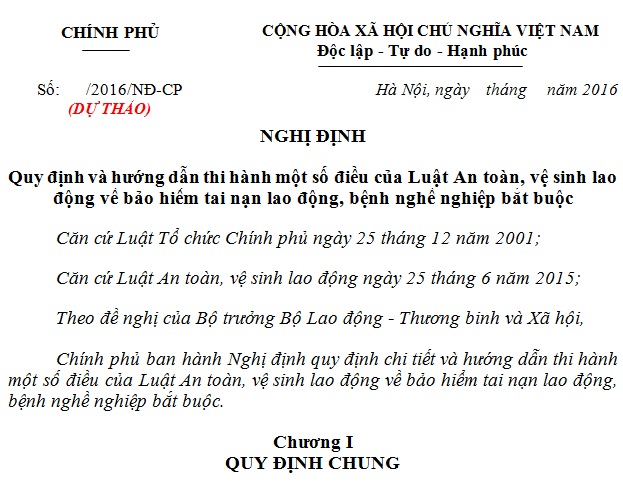 CHÍNH PHỦ

CỘNG HÒA XÃ HỘI CHỦ NGHĨA VIỆT NAM
Độc lập - Tự do - Hạnh phúc

Số: /2016/NĐ-CP
(DỰ THẢO)

Hà Nội, ngày tháng năm 2016

NGHỊ ĐỊNH

Quy định và hướng dẫn thi hành một số điều của Luật An toàn, vệ sinh lao động về bảo hiểm tai nạn lao động, bệnh nghề nghiệp bắt buộc

Căn cứ Luật Tổ chức Chính phủ ngày 25 tháng 12 năm 2001;

Căn cứ Luật An toàn, vệ sinh lao động ngày 25 tháng 6 năm 2015;

Theo đề nghị của Bộ trưởng Bộ Lao động - Thương binh và Xã hội,

Chính phủ ban hành Nghị định quy định chi tiết và hướng dẫn thi hành một số điều của Luật An toàn, vệ sinh lao động về bảo hiểm tai nạn lao động, bệnh nghề nghiệp bắt buộc.

Chương I
QUY ĐỊNH CHUNG